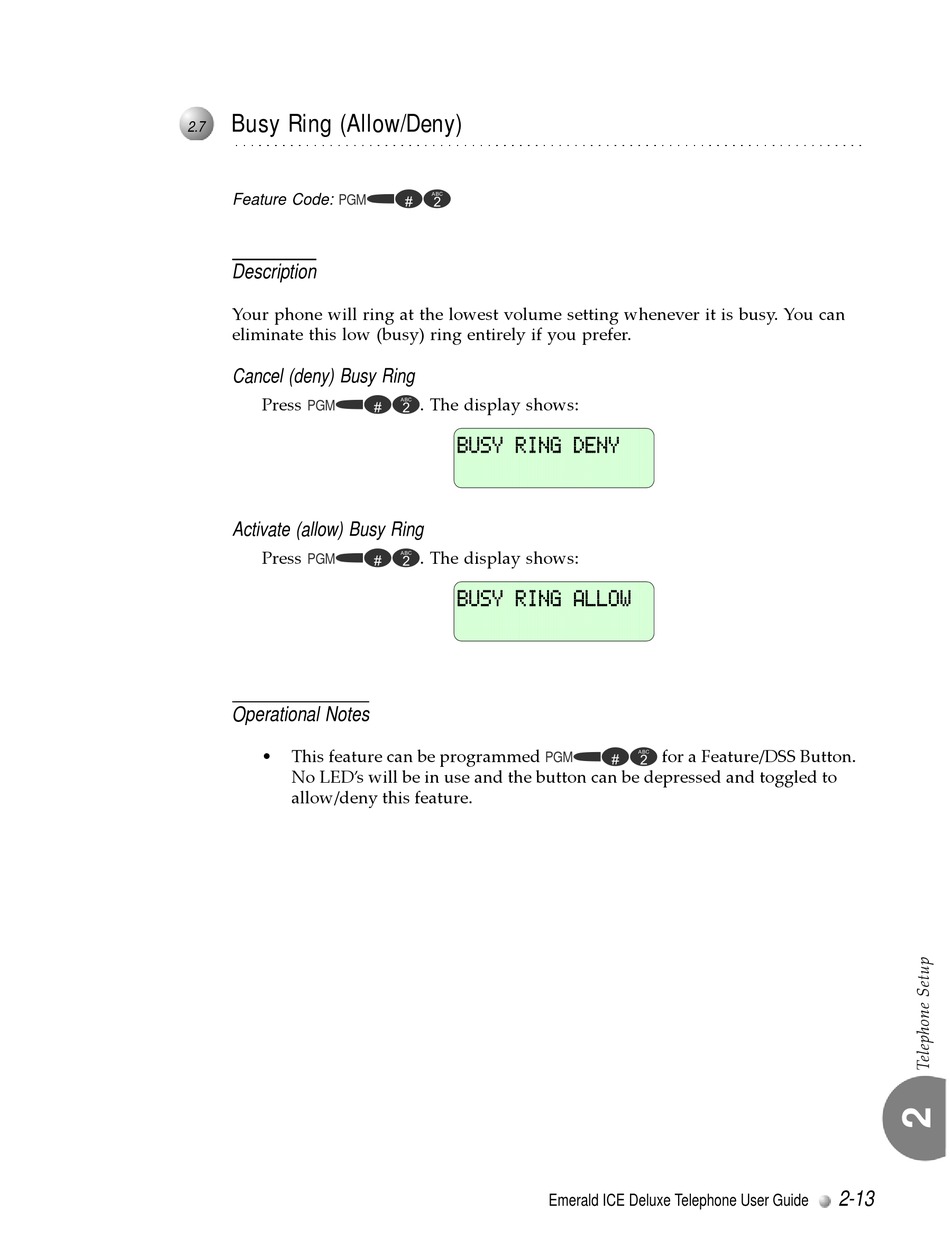 2.7 Busy Ring (Allow/Deny)

Feature Code: PGM # ABC 2

Description

Your phone will ring at the lowest volume setting whenever it is busy. You can eliminate this low (busy) ring entirely if you prefer.

Cancel (deny) Busy Ring

Press PGM # ABC 2. The display shows:

BUSY RING DENY

Activate (allow) Busy Ring

Press PGM # ABC 2. The display shows:

BUSY RING ALLOW

Operational Notes

• This feature can be programmed PGM # ABC 2 for a Feature/DSS Button. No LED's will be in use and the button can be depressed and toggled to allow/deny this feature.

Telephone Setup

2

Emerald ICE Deluxe Telephone User Guide 2-13